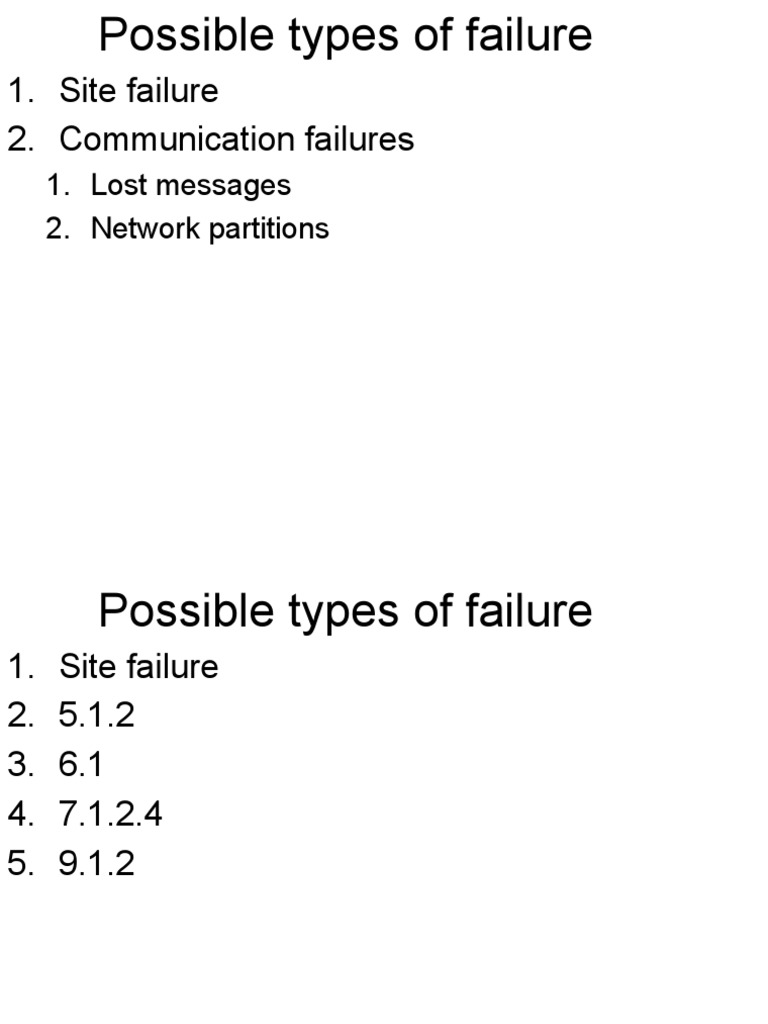 Possible types of failure

1. Site failure
2. Communication failures
   1. Lost messages
   2. Network partitions

Possible types of failure

1. Site failure
2. 5.1.2
3. 6.1
4. 7.1.2.4
5. 9.1.2